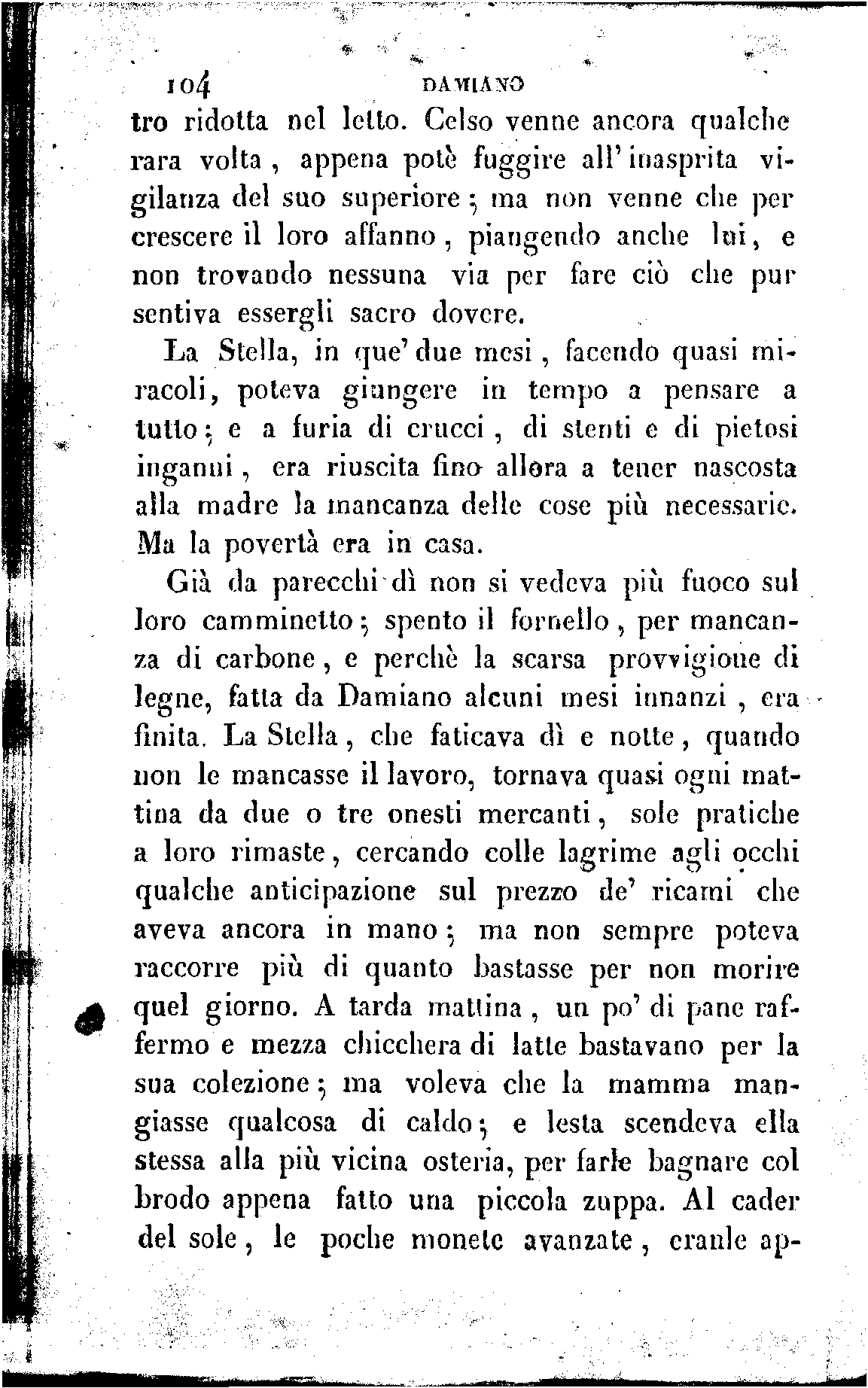 104 DAMIANO

tro ridotta nel letto. Celso venne ancora qualche rara volta, appena potè fuggire all'inasprita vigilanza del suo superiore; ma non venne che per crescere il loro affanno, piangendo anche lui, e non trovando nessuna via per fare ciò che pur sentiva essergli sacro dovere.

La Stella, in que' due mesi, facendo quasi miracoli, poteva giungere in tempo a pensare a tutto; e a furia di crucci, di stenti e di pietosi inganni, era riuscita fino allora a tener nascosta alla madre la mancanza delle cose più necessarie. Ma la povertà era in casa.

Già da parecchi dì non si vedeva più fuoco sul loro camminetto; spento il fornello, per mancanza di carbone, e perchè la scarsa provvigione di legne, fatta da Damiano alcuni mesi innanzi, era finita. La Stella, che faticava dì e notte, quando non le mancasse il lavoro, tornava quasi ogni mattina da due o tre onesti mercanti, sole pratiche a loro rimaste, cercando colle lagrime agli occhi qualche anticipazione sul prezzo de' ricami che aveva ancora in mano; ma non sempre poteva raccorre più di quanto bastasse per non morire quel giorno. A tarda mattina, un po' di pane raffermo e mezza chicchera di latte bastavano per la sua colezione; ma voleva che la mamma mangiasse qualcosa di caldo; e lesta scendeva ella stessa alla più vicina osteria, per farle bagnare col brodo appena fatto una piccola zuppa. Al cader del sole, le poche monete avanzate, eranle ap-